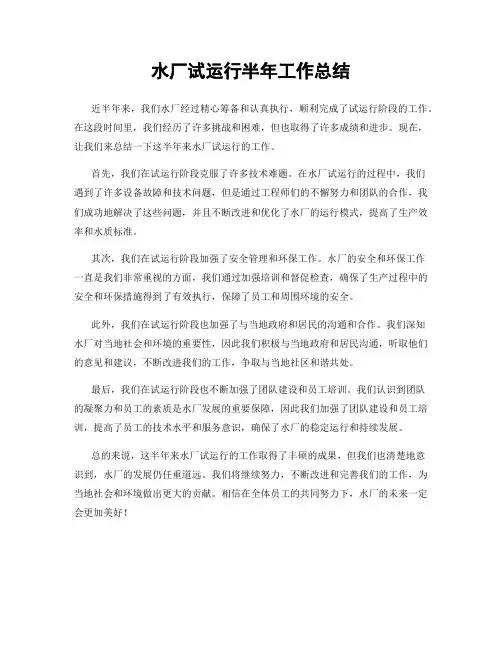 水厂试运行半年工作总结

近半年来，我们水厂经过精心筹备和认真执行，顺利完成了试运行阶段的工作。在这段时间里，我们经历了许多挑战和困难，但也取得了许多成绩和进步。现在，让我们来总结一下这半年来水厂试运行的工作。

首先，我们在试运行阶段克服了许多技术难题。在水厂试运行的过程中，我们遇到了许多设备故障和技术问题，但是通过工程师们的不懈努力和团队的合作，我们成功地解决了这些问题，并且不断改进和优化了水厂的运行模式，提高了生产效率和水质标准。

其次，我们在试运行阶段加强了安全管理和环保工作。水厂的安全和环保工作一直是我们非常重视的方面，我们通过加强培训和督促检查，确保了生产过程中的安全和环保措施得到了有效执行，保障了员工和周围环境的安全。

此外，我们在试运行阶段也加强了与当地政府和居民的沟通和合作。我们深知水厂对当地社会和环境的重要性，因此我们积极与当地政府和居民沟通，听取他们的意见和建议，不断改进我们的工作，争取与当地社区和谐共处。

最后，我们在试运行阶段也不断加强了团队建设和员工培训。我们认识到团队的凝聚力和员工的素质是水厂发展的重要保障，因此我们加强了团队建设和员工培训，提高了员工的技术水平和服务意识，确保了水厂的稳定运行和持续发展。

总的来说，这半年来水厂试运行的工作取得了丰硕的成果，但我们也清楚地意识到，水厂的发展仍任重道远。我们将继续努力，不断改进和完善我们的工作，为当地社会和环境做出更大的贡献。相信在全体员工的共同努力下，水厂的未来一定会更加美好！